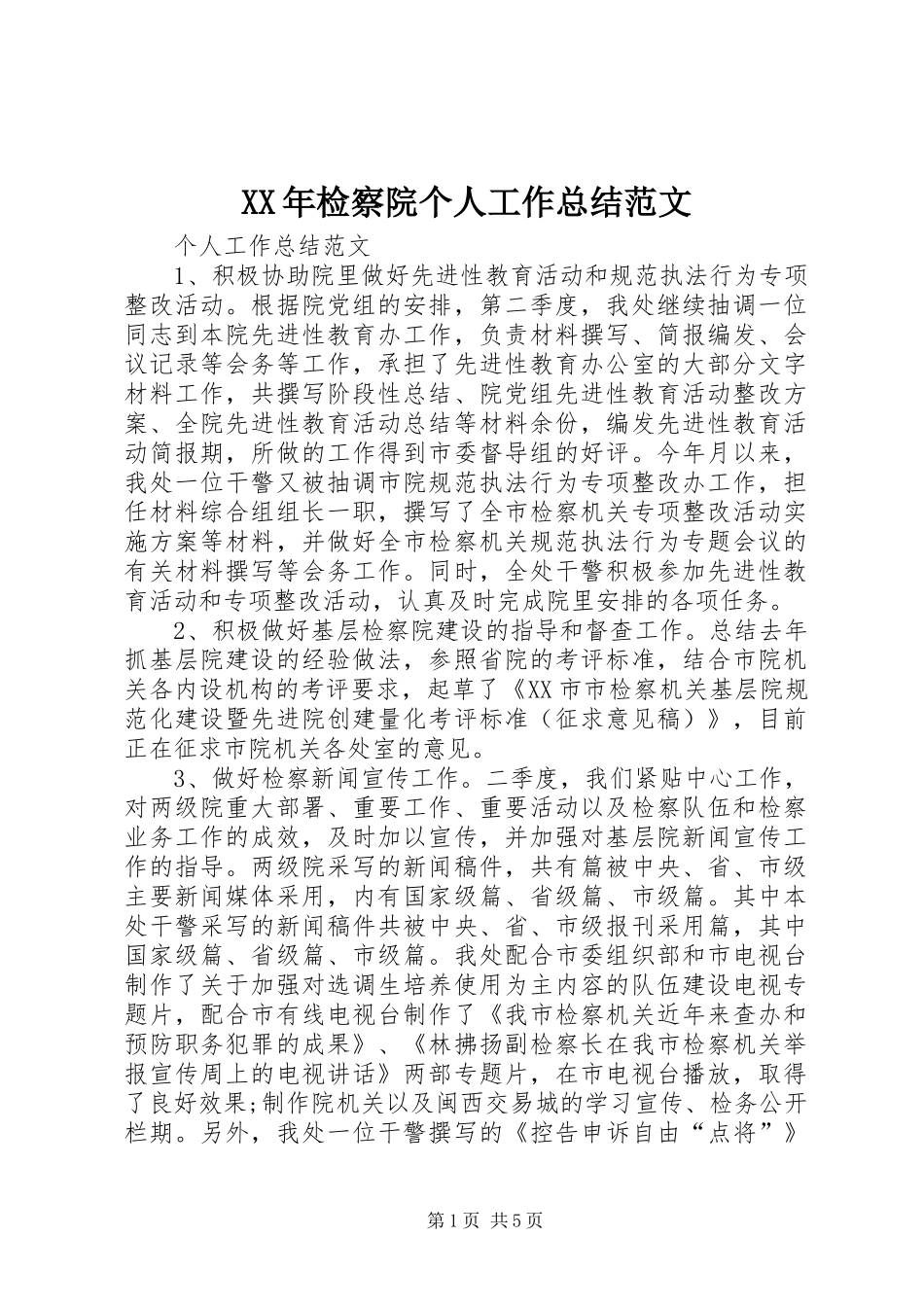 XX年检察院个人工作总结范文

个人工作总结范文

1、积极协助院里做好先进性教育活动和规范执法行为专项整改活动。根据院党组的安排，第二季度，我处继续抽调一位同志到本院先进性教育办工作，负责材料撰写、简报编发、会议记录等会务等工作，承担了先进性教育办公室的大部分文字材料工作，共撰写阶段性总结、院党组先进性教育活动整改方案、全院先进性教育活动总结等材料余份，编发先进性教育活动简报期，所做的工作得到市委督导组的好评。今年月以来，我处一位干警又被抽调市院规范执法行为专项整改办工作，担任材料综合组组长一职，撰写了全市检察机关专项整改活动实施方案等材料，并做好全市检察机关规范执法行为专题会议的有关材料撰写等会务工作。同时，全处干警积极参加先进性教育活动和专项整改活动，认真及时完成院里安排的各项任务。

2、积极做好基层检察院建设的指导和督查工作。总结去年抓基层院建设的经验做法，参照省院的考评标准，结合市院机关各内设机构的考评要求，起草了《XX市市检察机关基层院规范化建设暨先进院创建量化考评标准（征求意见稿）》，目前正在征求市院机关各处室的意见。

3、做好检察新闻宣传工作。二季度，我们紧贴中心工作，对两级院重大部署、重要工作、重要活动以及检察队伍和检察业务工作的成效，及时加以宣传，并加强对基层院新闻宣传工作的指导。两级院采写的新闻稿件，共有篇被中央、省、市级主要新闻媒体采用，内有国家级篇、省级篇、市级篇。其中本处干警采写的新闻稿件共被中央、省、市级报刊采用篇，其中国家级篇、省级篇、市级篇。我处配合市委组织部和市电视台制作了关于加强对选调生培养使用为主内容的队伍建设电视专题片，配合市有线电视台制作了《我市检察机关近年来查办和预防职务犯罪的成果》、《林拂扬副检察长在我市检察机关举报宣传周上的电视讲话》两部专题片，在市电视台播放，取得了良好效果;制作院机关以及闽西交易城的学习宣传、检务公开栏期。另外，我处一位干警撰写的《控告申诉自由“点将”》

第1页 共5页